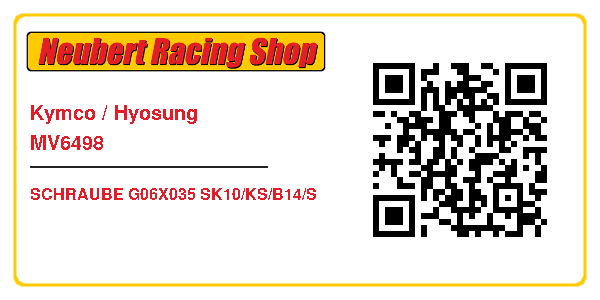 Neubert Racing Shop

Kymco / Hyosung
MV6498

SCHRAUBE G06X035 SK10/KS/B14/S